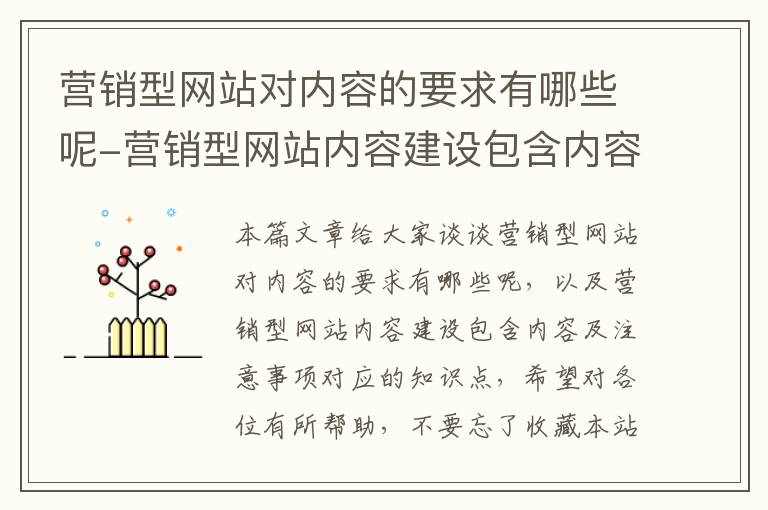 营销型网站对内容的要求有哪些呢-营销型网站内容建设包含内容

本篇文章给大家谈谈营销型网站对内容的要求有哪些呢，以及营销型网站内容建设包含内容及注意事项对应的知识点，希望对各位有所帮助，不要忘了收藏本站